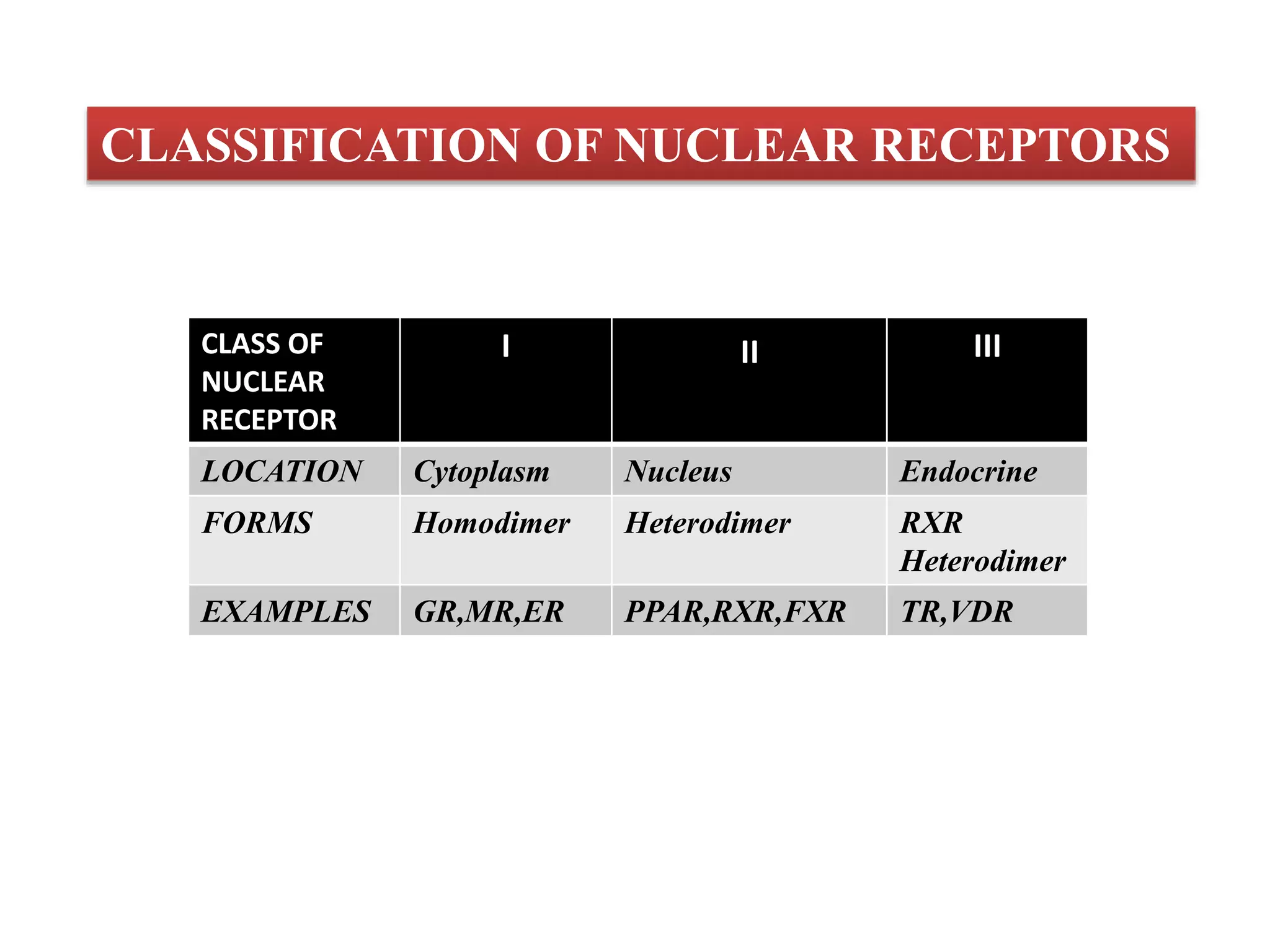 CLASSIFICATION OF NUCLEAR RECEPTORS

| CLASS OF NUCLEAR RECEPTOR | I | II | III |
|---|---|---|---|
| LOCATION | Cytoplasm | Nucleus | Endocrine |
| FORMS | Homodimer | Heterodimer | RXR Heterodimer |
| EXAMPLES | GR,MR,ER | PPAR,RXR,FXR | TR,VDR |